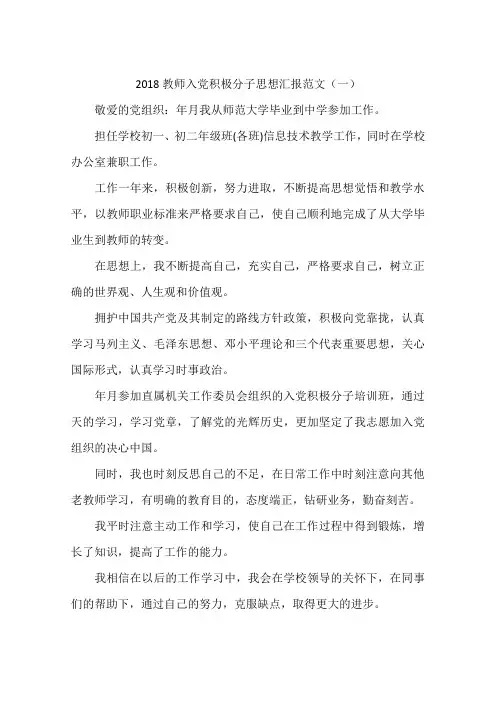 2018 教师入党积极分子思想汇报范文（一）

敬爱的党组织：年月我从师范大学毕业到中学参加工作。

担任学校初一、初二年级班(各班)信息技术教学工作，同时在学校办公室兼职工作。

工作一年来，积极创新，努力进取，不断提高思想觉悟和教学水平，以教师职业标准来严格要求自己，使自己顺利地完成了从大学毕业生到教师的转变。

在思想上，我不断提高自己，充实自己，严格要求自己，树立正确的世界观、人生观和价值观。

拥护中国共产党及其制定的路线方针政策，积极向党靠拢，认真学习马列主义、毛泽东思想、邓小平理论和三个代表重要思想，关心国际形式，认真学习时事政治。

年月参加直属机关工作委员会组织的入党积极分子培训班，通过天的学习，学习党章，了解党的光辉历史，更加坚定了我志愿加入党组织的决心中国。

同时，我也时刻反思自己的不足，在日常工作中时刻注意向其他老教师学习，有明确的教育目的，态度端正，钻研业务，勤奋刻苦。

我平时注意主动工作和学习，使自己在工作过程中得到锻炼，增长了知识，提高了工作的能力。

我相信在以后的工作学习中，我会在学校领导的关怀下，在同事们的帮助下，通过自己的努力，克服缺点，取得更大的进步。